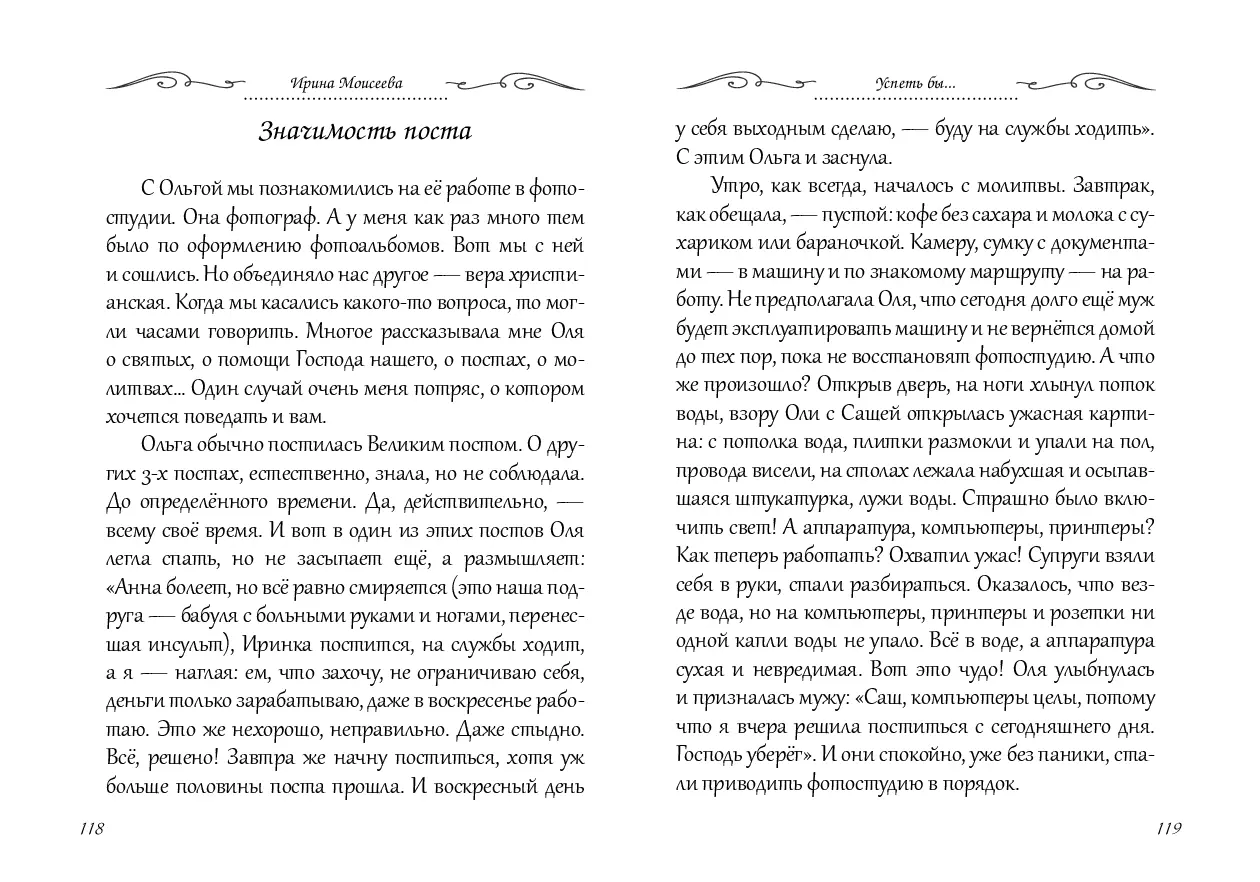 Ирина Моисеева

Значимость поста

С Ольгой мы познакомились на её работе в фотостудии. Она фотограф. А у меня как раз много тем было по оформлению фотоальбомов. Вот мы с ней и сошлись. Но объединяло нас другое — вера христианская. Когда мы касались какого-то вопроса, то могли часами говорить. Многое рассказывала мне Оля о святых, о помощи Господа нашего, о постах, о молитвах... Один случай очень меня потряс, о котором хочется поведать и вам.

Ольга обычно постилась Великим постом. О других 3-х постах, естественно, знала, но не соблюдала. До определённого времени. Да, действительно, — всему своё время. И вот в один из этих постов Оля легла спать, но не засыпает ещё, а размышляет: «Анна болеет, но всё равно смиряется (это наша подруга — бабуля с больными руками и ногами, перенесшая инсульт), Иринка постится, на службы ходит, а я — наглая: ем, что захочу, не ограничиваю себя, деньги только зарабатываю, даже в воскресенье работаю. Это же нехорошо, неправильно. Даже стыдно. Всё, решено! Завтра же начну поститься, хотя уж больше половины поста прошла. И воскресный день

118

Успеть бы...

у себя выходным сделаю, — буду на службы ходить». С этим Ольга и заснула.

Утро, как всегда, началось с молитвы. Завтрак, как обещала, — пустой: кофе без сахара и молока с сухариком или бараночкой. Камеру, сумку с документами — в машину и по знакомому маршруту — на работу. Не предполагала Оля, что сегодня долго ещё муж будет эксплуатировать машину и не вернётся домой до тех пор, пока не восстановят фотостудию. А что же произошло? Открыв дверь, на ноги хлынул поток воды, взору Оли с Сашей открылась ужасная картина: с потолка вода, плитки размокли и упали на пол, провода висели, на столах лежала набухшая и осыпавшаяся штукатурка, лужи воды. Страшно было включить свет! А аппаратура, компьютеры, принтеры? Как теперь работать? Охватил ужас! Супруги взяли себя в руки, стали разбираться. Оказалось, что везде вода, но на компьютеры, принтеры и розетки ни одной капли воды не упало. Всё в воде, а аппаратура сухая и невредимая. Вот это чудо! Оля улыбнулась и призналась мужу: «Саш, компьютеры целы, потому что я вчера решила поститься с сегодняшнего дня. Господь уберёг». И они спокойно, уже без паники, стали приводить фотостудию в порядок.

119